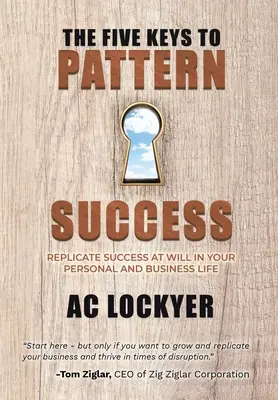 THE FIVE KEYS TO
PATTERN

SUCCESS

REPLICATE SUCCESS AT WILL IN YOUR PERSONAL AND BUSINESS LIFE

AC LOCKYER

"Start here - but only if you want to grow and replicate your business and thrive in times of disruption."

–Tom Ziglar, CEO of Zig Ziglar Corporation